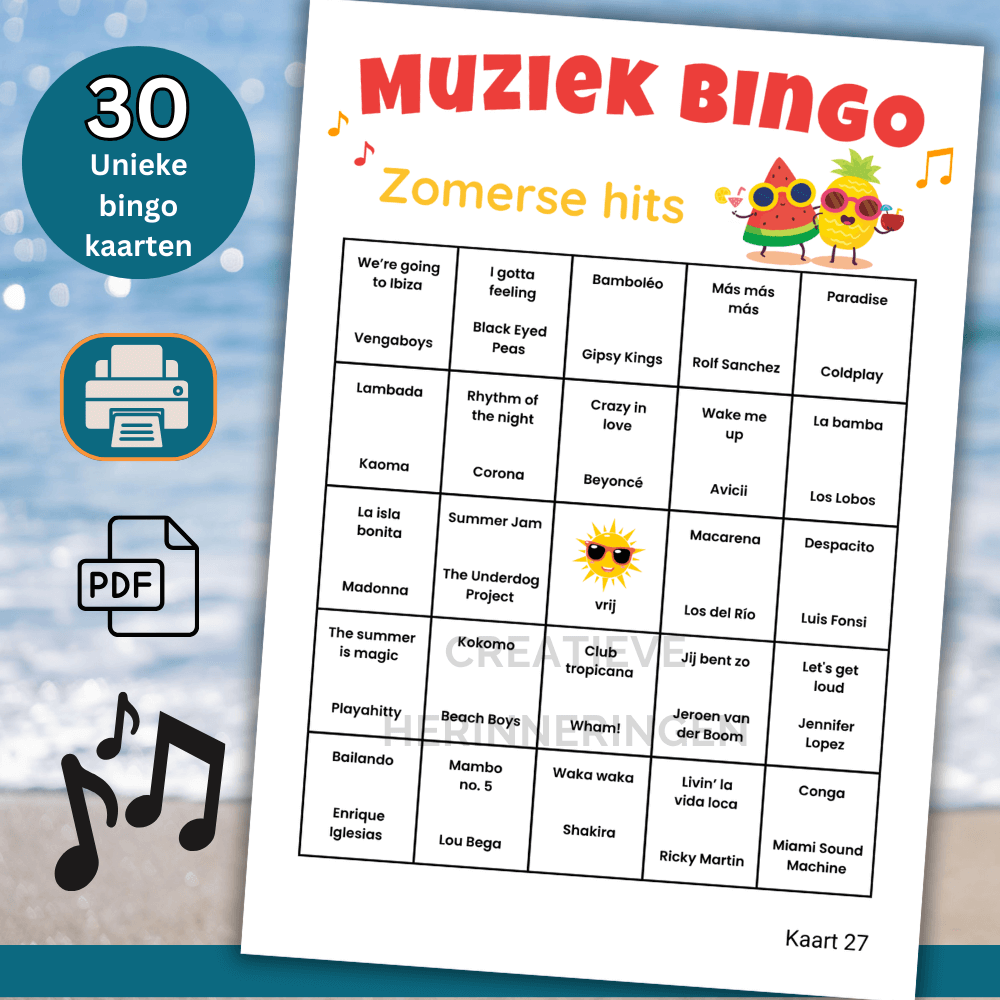 30
Unieke bingo kaarten

PDF

Muziek Bingo

Zomerse hits

| We're going to Ibiza Vengaboys | I gotta feeling Black Eyed Peas | Bamboléo Gipsy Kings | Más más más Rolf Sanchez | Paradise Coldplay |
|---|---|---|---|---|
| Lambada Kaoma | Rhythm of the night Corona | Crazy in love Beyoncé | Wake me up Avicii | La bamba Los Lobos |
| La isla bonita Madonna | Summer Jam The Underdog Project | vrij | Macarena Los del Río | Despacito Luis Fonsi |
| The summer is magic Playahitty | Kokomo Beach Boys | Club tropicana Wham! | Jij bent zo Jeroen van der Boom | Let's get loud Jennifer Lopez |
| Bailando Enrique Iglesias | Mambo no. 5 Lou Bega | Waka waka Shakira | Livin' la vida loca Ricky Martin | Conga Miami Sound Machine |

CREATIEVE HERINNERINGEN

Kaart 27